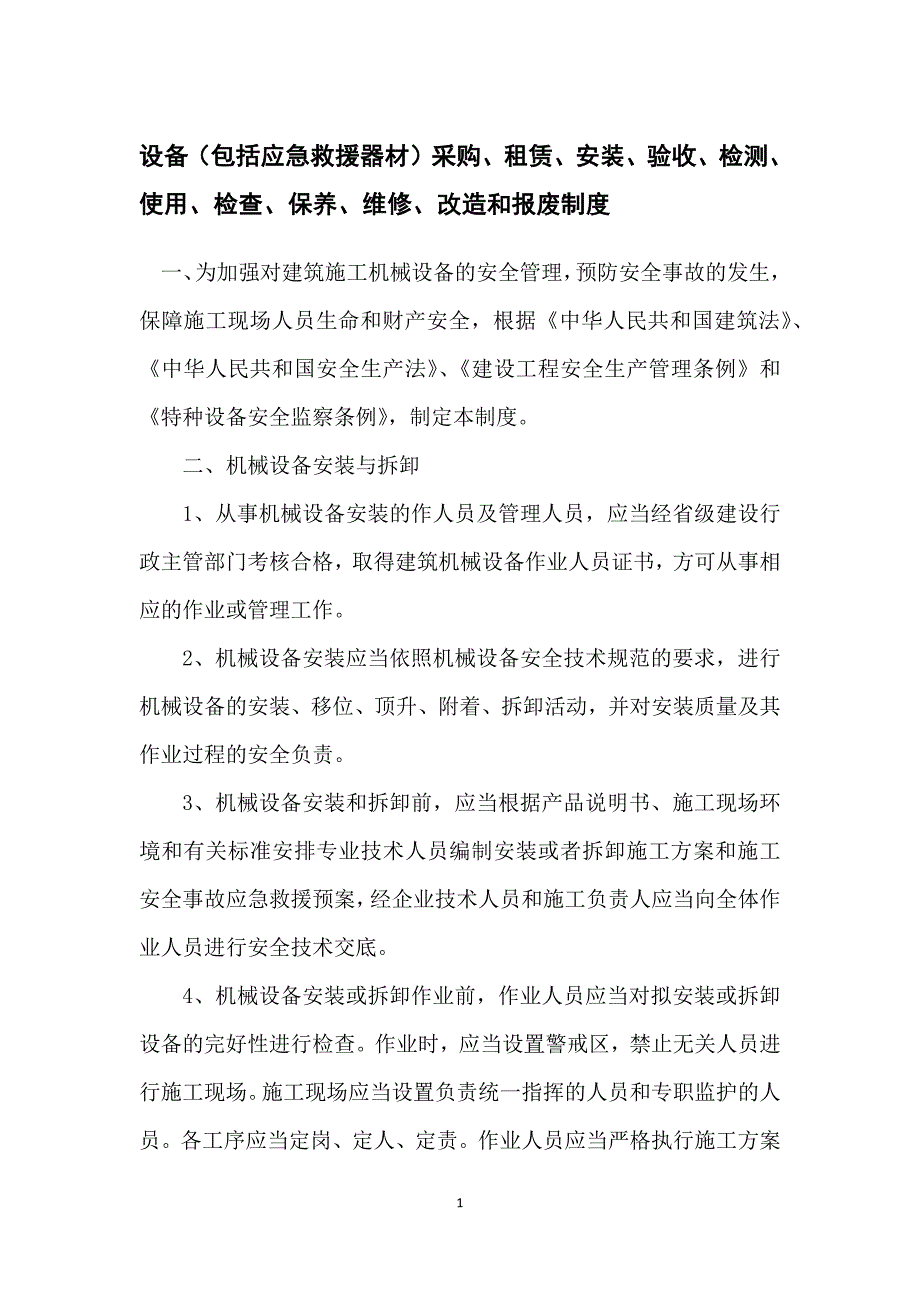 设备（包括应急救援器材）采购、租赁、安装、验收、检测、使用、检查、保养、维修、改造和报废制度

一、为加强对建筑施工机械设备的安全管理，预防安全事故的发生，保障施工现场人员生命和财产安全，根据《中华人民共和国建筑法》、《中华人民共和国安全生产法》、《建设工程安全生产管理条例》和《特种设备安全监察条例》，制定本制度。

二、机械设备安装与拆卸

1、从事机械设备安装的作人员及管理人员，应当经省级建设行政主管部门考核合格，取得建筑机械设备作业人员证书，方可从事相应的作业或管理工作。

2、机械设备安装应当依照机械设备安全技术规范的要求，进行机械设备的安装、移位、顶升、附着、拆卸活动，并对安装质量及其作业过程的安全负责。

3、机械设备安装和拆卸前，应当根据产品说明书、施工现场环境和有关标准安排专业技术人员编制安装或者拆卸施工方案和施工安全事故应急救援预案，经企业技术人员和施工负责人应当向全体作业人员进行安全技术交底。

4、机械设备安装或拆卸作业前，作业人员应当对拟安装或拆卸设备的完好性进行检查。作业时，应当设置警戒区，禁止无关人员进行施工现场。施工现场应当设置负责统一指挥的人员和专职监护的人员。各工序应当定岗、定人、定责。作业人员应当严格执行施工方案

1